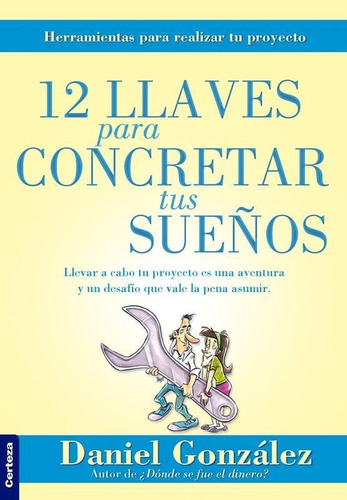 Herramientas para realizar tu proyecto

12 LLAVES para CONCRETAR tus SUEÑOS

Llevar a cabo tu proyecto es una aventura y un desafío que vale la pena asumir.

Certeza

Daniel González
Autor de ¿Dónde se fue el dinero?